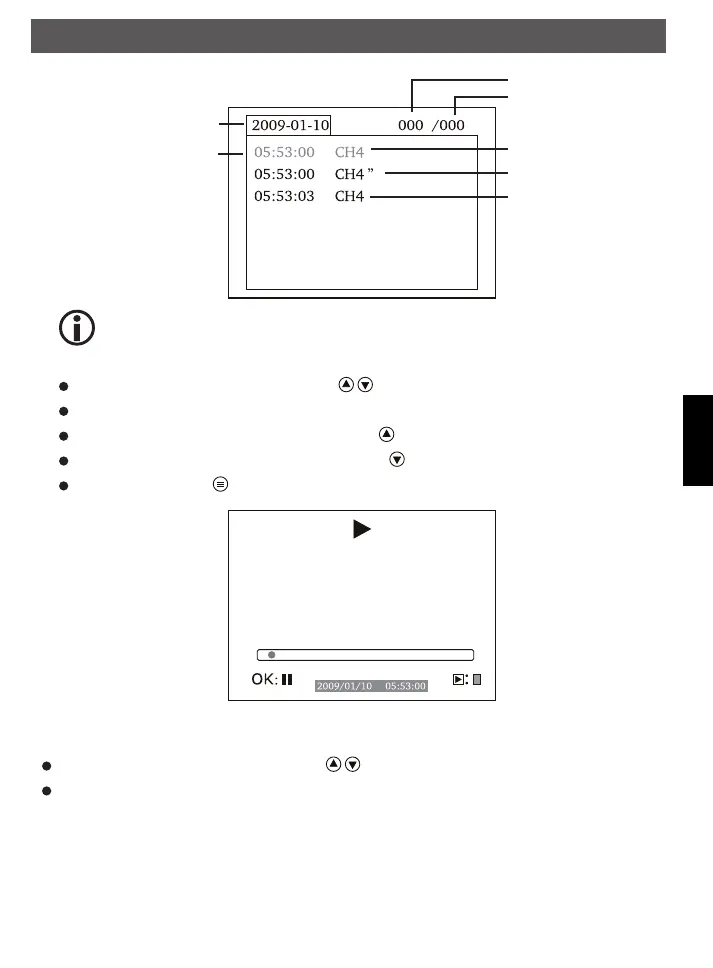 2009-01-10 000 /000

05:53:00 CH4

05:53:00 CH4 "

05:53:03 CH4

OK:

2009/01/10 05:53:00